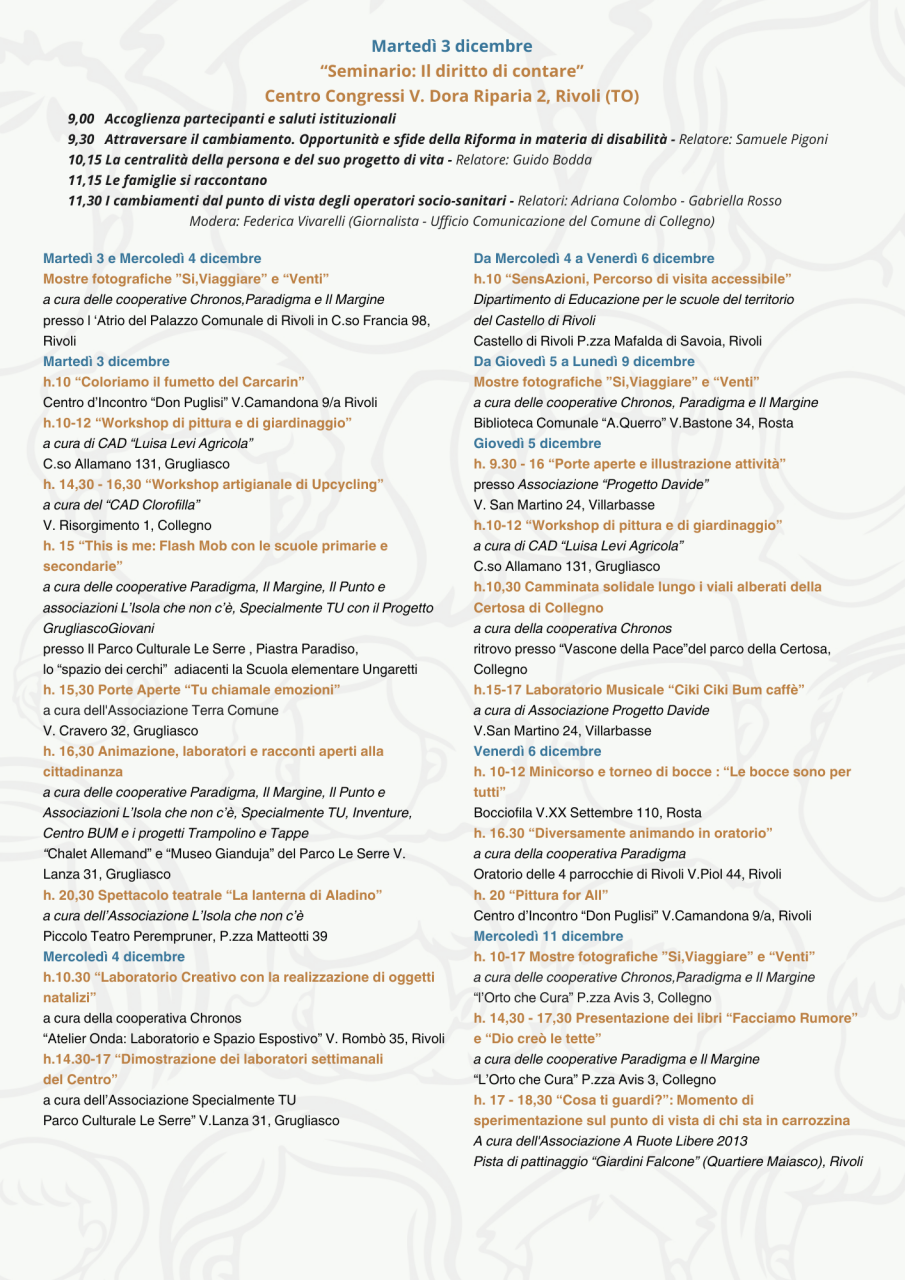 Martedì 3 dicembre
“Seminario: Il diritto di contare”
Centro Congressi V. Dora Riparia 2, Rivoli (TO)

9,00 Accoglienza partecipanti e saluti istituzionali
9,30 Attraversare il cambiamento. Opportunità e sfide della Riforma in materia di disabilità - Relatore: Samuele Pigoni
10,15 La centralità della persona e del suo progetto di vita - Relatore: Guido Bodda
11,15 Le famiglie si raccontano
11,30 I cambiamenti dal punto di vista degli operatori socio-sanitari - Relatori: Adriana Colombo - Gabriella Rosso
Modera: Federica Vivarelli (Giornalista - Ufficio Comunicazione del Comune di Collegno)

Martedì 3 e Mercoledì 4 dicembre
Mostre fotografiche ”Si,Viaggiare” e “Venti”
a cura delle cooperative Chronos,Paradigma e Il Margine
presso l ‘Atrio del Palazzo Comunale di Rivoli in C.so Francia 98, Rivoli
Martedì 3 dicembre
h.10 “Coloriamo il fumetto del Carcarin”
Centro d’Incontro “Don Puglisi” V.Camandona 9/a Rivoli
h.10-12 “Workshop di pittura e di giardinaggio”
a cura di CAD “Luisa Levi Agricola”
C.so Allamano 131, Grugliasco
h. 14,30 - 16,30 “Workshop artigianale di Upcycling”
a cura del “CAD Clorofilla”
V. Risorgimento 1, Collegno
h. 15 “This is me: Flash Mob con le scuole primarie e secondarie”
a cura delle cooperative Paradigma, Il Margine, Il Punto e associazioni L’Isola che non c’è, Specialmente TU con il Progetto GrugliascoGiovani
presso Il Parco Culturale Le Serre , Piastra Paradiso,
lo “spazio dei cerchi” adiacenti la Scuola elementare Ungaretti
h. 15,30 Porte Aperte “Tu chiamale emozioni”
a cura dell'Associazione Terra Comune
V. Cravero 32, Grugliasco
h. 16,30 Animazione, laboratori e racconti aperti alla cittadinanza
a cura delle cooperative Paradigma, Il Margine, Il Punto e Associazioni L’Isola che non c’è, Specialmente TU, Inventure, Centro BUM e i progetti Trampolino e Tappe
“Chalet Allemand” e “Museo Gianduja” del Parco Le Serre V. Lanza 31, Grugliasco
h. 20,30 Spettacolo teatrale “La lanterna di Aladino”
a cura dell’Associazione L’Isola che non c’è
Piccolo Teatro Perempruner, P.zza Matteotti 39
Mercoledì 4 dicembre
h.10.30 “Laboratorio Creativo con la realizzazione di oggetti natalizi”
a cura della cooperativa Chronos
“Atelier Onda: Laboratorio e Spazio Espostivo” V. Rombò 35, Rivoli
h.14.30-17 “Dimostrazione dei laboratori settimanali del Centro”
a cura dell’Associazione Specialmente TU
Parco Culturale Le Serre” V.Lanza 31, Grugliasco

Da Mercoledì 4 a Venerdì 6 dicembre
h.10 “SensAzioni, Percorso di visita accessibile”
Dipartimento di Educazione per le scuole del territorio del Castello di Rivoli
Castello di Rivoli P.zza Mafalda di Savoia, Rivoli
Da Giovedì 5 a Lunedì 9 dicembre
Mostre fotografiche ”Si,Viaggiare” e “Venti”
a cura delle cooperative Chronos, Paradigma e Il Margine
Biblioteca Comunale “A.Querro” V.Bastone 34, Rosta
Giovedì 5 dicembre
h. 9.30 - 16 “Porte aperte e illustrazione attività”
presso Associazione “Progetto Davide”
V. San Martino 24, Villarbasse
h.10-12 “Workshop di pittura e di giardinaggio”
a cura di CAD “Luisa Levi Agricola”
C.so Allamano 131, Grugliasco
h.10,30 Camminata solidale lungo i viali alberati della Certosa di Collegno
a cura della cooperativa Chronos
ritrovo presso “Vascone della Pace”del parco della Certosa, Collegno
h.15-17 Laboratorio Musicale “Ciki Ciki Bum caffè”
a cura di Associazione Progetto Davide
V.San Martino 24, Villarbasse
Venerdì 6 dicembre
h. 10-12 Minicorso e torneo di bocce : “Le bocce sono per tutti”
Bocciofila V.XX Settembre 110, Rosta
h. 16.30 “Diversamente animando in oratorio”
a cura della cooperativa Paradigma
Oratorio delle 4 parrocchie di Rivoli V.Piol 44, Rivoli
h. 20 “Pittura for All”
Centro d’Incontro “Don Puglisi” V.Camandona 9/a, Rivoli
Mercoledì 11 dicembre
h. 10-17 Mostre fotografiche ”Si,Viaggiare” e “Venti”
a cura delle cooperative Chronos,Paradigma e Il Margine
“l’Orto che Cura” P.zza Avis 3, Collegno
h. 14,30 - 17,30 Presentazione dei libri “Facciamo Rumore” e “Dio creò le tette”
a cura delle cooperative Paradigma e Il Margine
“L’Orto che Cura” P.zza Avis 3, Collegno
h. 17 - 18,30 “Cosa ti guardi?”: Momento di sperimentazione sul punto di vista di chi sta in carrozzina
A cura dell’Associazione A Ruote Libere 2013
Pista di pattinaggio “Giardini Falcone” (Quartiere Maiasco), Rivoli